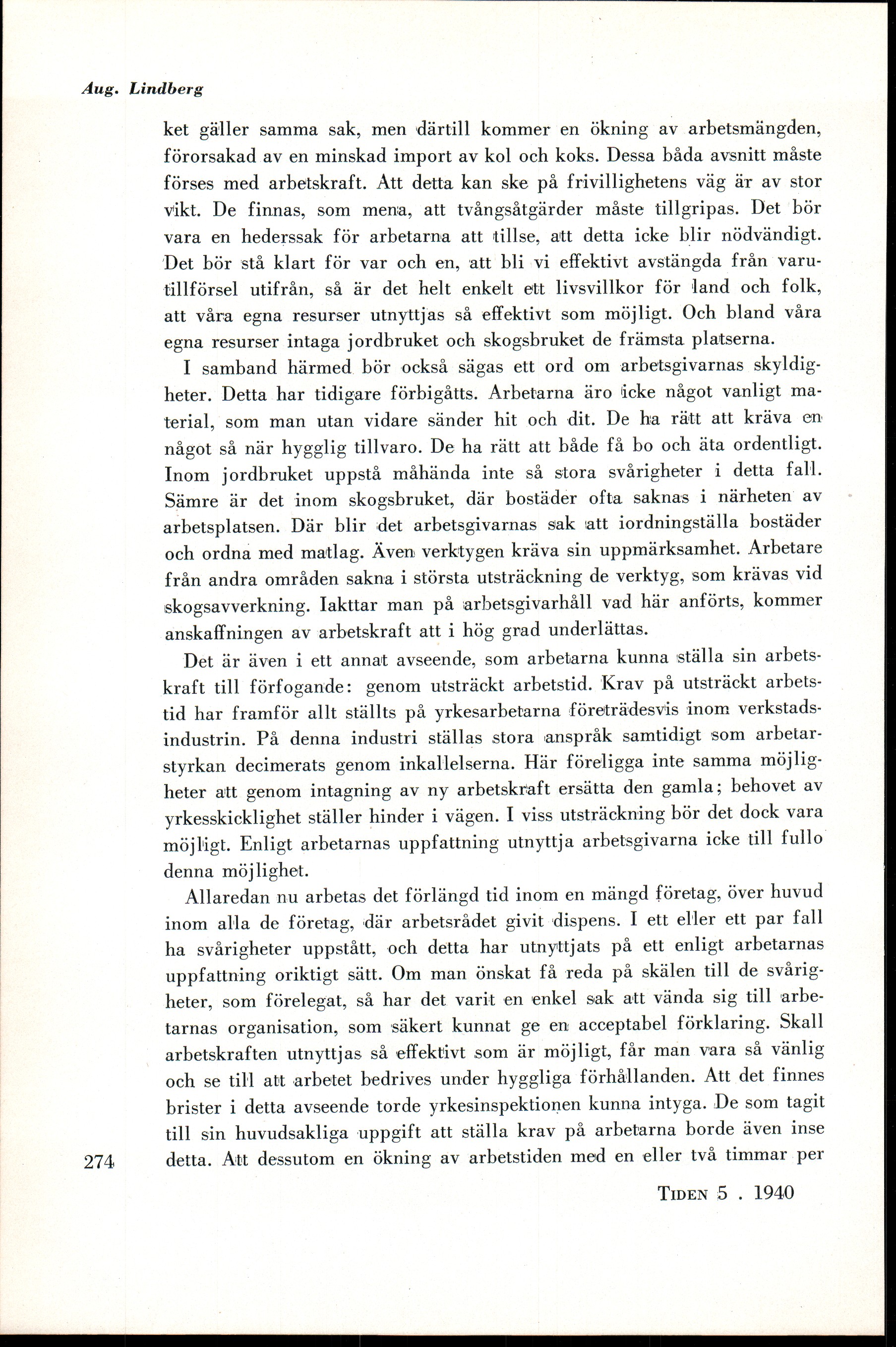 Aug. Lindberg

ket gäller samma sak, men därtill kommer en ökning av arbetsmängden, förorsakad av en minskad import av kol och koks. Dessa båda avsnitt måste förses med arbetskraft. Att detta kan ske på frivillighetens väg är av stor vikt. De finnas, som mena, att tvångsåtgärder måste tillgripas. Det bör vara en hederssak för arbetarna att tillse, att detta icke blir nödvändigt. Det bör stå klart för var och en, att bli vi effektivt avstängda från varutillförsel utifrån, så är det helt enkelt ett livsvillkor för land och folk, att våra egna resurser utnyttjas så effektivt som möjligt. Och bland våra egna resurser intaga jordbruket och skogsbruket de främsta platserna.

I samband härmed bör också sägas ett ord om arbetsgivarnas skyldigheter. Detta har tidigare förbigåtts. Arbetarna äro icke något vanligt material, som man utan vidare sänder hit och dit. De ha rätt att kräva en något så när hygglig tillvaro. De ha rätt att både få bo och äta ordentligt. Inom jordbruket uppstå måhända inte så stora svårigheter i detta fall. Sämre är det inom skogsbruket, där bostäder ofta saknas i närheten av arbetsplatsen. Där blir det arbetsgivarnas sak att iordningställa bostäder och ordna med matlag. Även verktygen kräva sin uppmärksamhet. Arbetare från andra områden sakna i största utsträckning de verktyg, som krävas vid skogsavverkning. Iakttar man på arbetsgivarhåll vad här anförts, kommer anskaffningen av arbetskraft att i hög grad underlättas.

Det är även i ett annat avseende, som arbetarna kunna ställa sin arbetskraft till förfogande: genom utsträckt arbetstid. Krav på utsträckt arbetstid har framför allt ställts på yrkesarbetarna företrädesvis inom verkstadsindustrin. På denna industri ställas stora anspråk samtidigt som arbetarstyrkan decimerats genom inkallelserna. Här föreligga inte samma möjligheter att genom intagning av ny arbetskraft ersätta den gamla; behovet av yrkesskicklighet ställer hinder i vägen. I viss utsträckning bör det dock vara möjligt. Enligt arbetarnas uppfattning utnyttja arbetsgivarna icke till fullo denna möjlighet.

Allaredan nu arbetas det förlängd tid inom en mängd företag, över huvud inom alla de företag, där arbetsrådet givit dispens. I ett eller ett par fall ha svårigheter uppstått, och detta har utnyttjats på ett enligt arbetarnas uppfattning oriktigt sätt. Om man önskat få reda på skälen till de svårigheter, som förelegat, så har det varit en enkel sak att vända sig till arbetarnas organisation, som säkert kunnat ge en acceptabel förklaring. Skall arbetskraften utnyttjas så effektivt som är möjligt, får man vara så vänlig och se till att arbetet bedrives under hyggliga förhållanden. Att det finnes brister i detta avseende torde yrkesinspektionen kunna intyga. De som tagit till sin huvudsakliga uppgift att ställa krav på arbetarna borde även inse detta. Att dessutom en ökning av arbetstiden med en eller två timmar per

274

TIDEN 5 . 1940